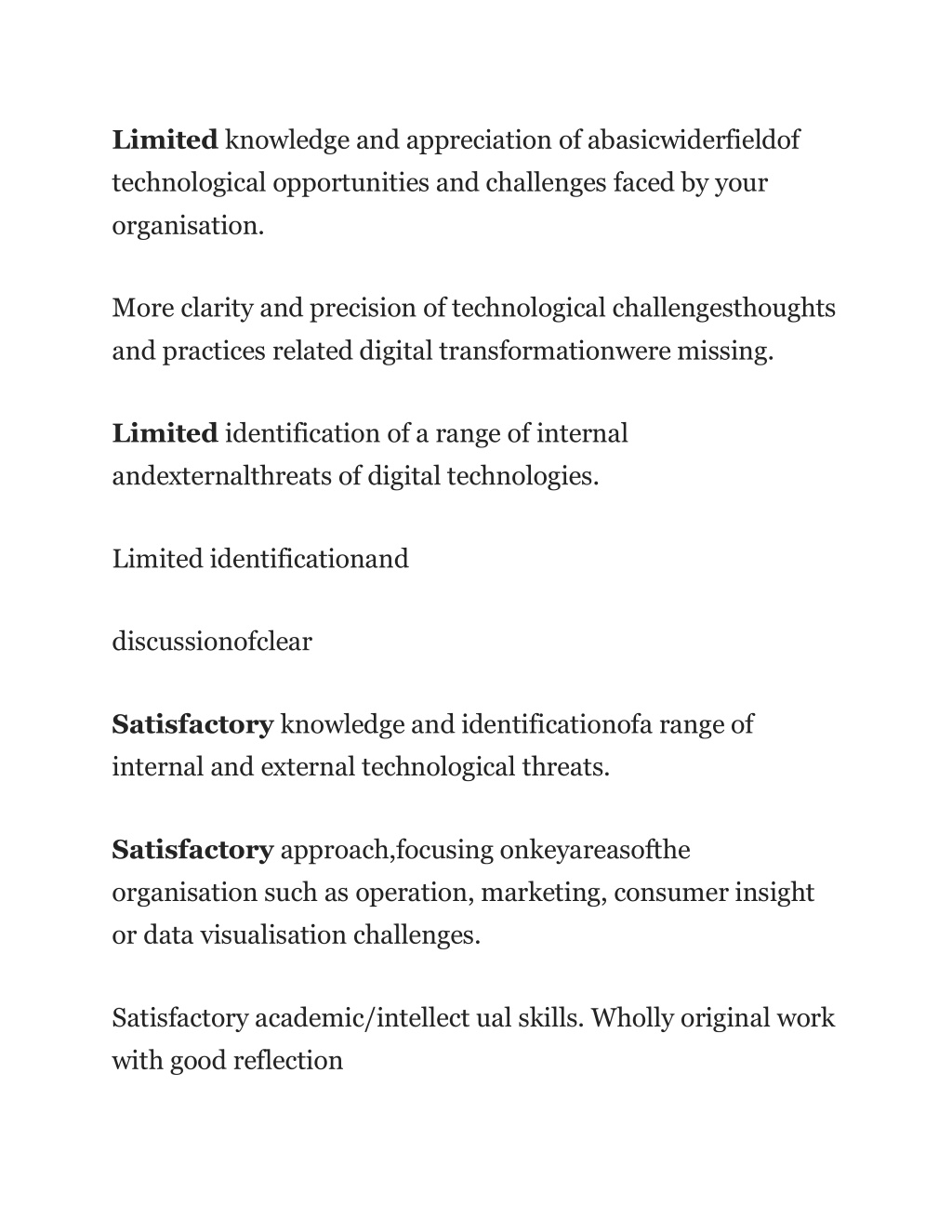 Limited knowledge and appreciation of abasicwiderfieldof technological opportunities and challenges faced by your organisation.

More clarity and precision of technological challengesthoughts and practices related digital transformationwere missing.

Limited identification of a range of internal andexternalthreats of digital technologies.

Limited identificationand

discussionofclear

Satisfactory knowledge and identificationofa range of internal and external technological threats.

Satisfactory approach,focusing onkeyareasofthe organisation such as operation, marketing, consumer insight or data visualisation challenges.

Satisfactory academic/intellect ual skills. Wholly original work with good reflection